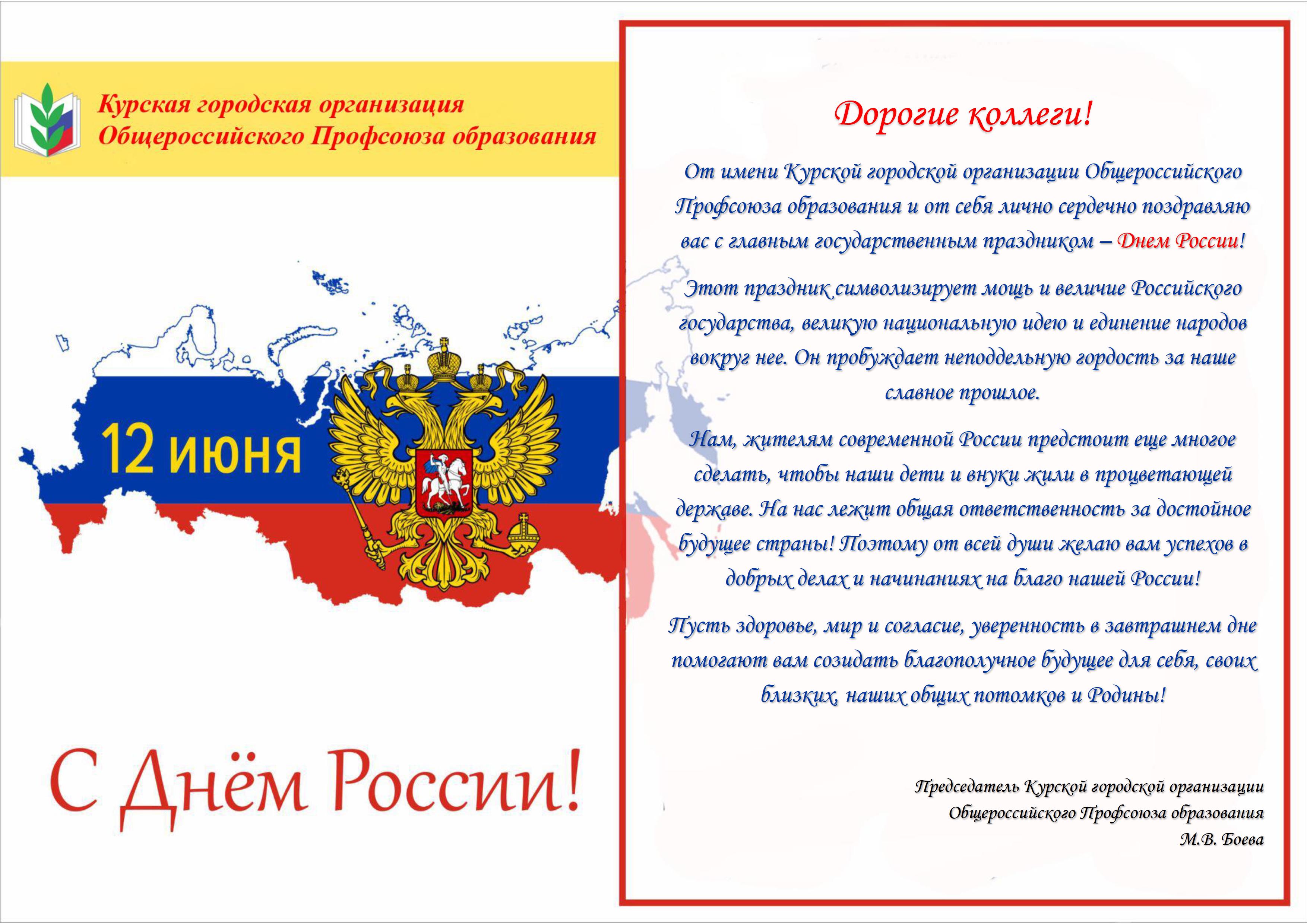 Курская городская организация
Общероссийского Профсоюза образования

12 июня

С Днём России!

Дорогие коллеги!

От имени Курской городской организации Общероссийского Профсоюза образования и от себя лично сердечно поздравляю вас с главным государственным праздником – Днем России!

Этот праздник символизирует мощь и величие Российского государства, великую национальную идею и единение народов вокруг нее. Он пробуждает неподдельную гордость за наше славное прошлое.

Нам, жителям современной России предстоит еще многое сделать, чтобы наши дети и внуки жили в процветающей державе. На нас лежит общая ответственность за достойное будущее страны! Поэтому от всей души желаю вам успехов в добрых делах и начинаниях на благо нашей России!

Пусть здоровье, мир и согласие, уверенность в завтрашнем дне помогают вам созидать благополучное будущее для себя, своих близких, наших общих потомков и Родины!

Председатель Курской городской организации
Общероссийского Профсоюза образования
М.В. Боева